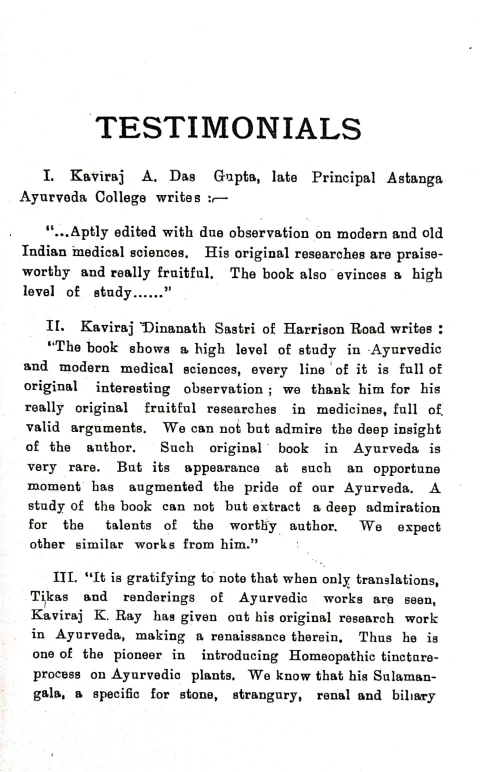 TESTIMONIALS

I. Kaviraj A. Das Gupta, late Principal Astanga Ayurveda College writes :—

"...Aptly edited with due observation on modern and old Indian medical sciences. His original researches are praiseworthy and really fruitful. The book also evinces a high level of study......"

II. Kaviraj Dinanath Sastri of Harrison Road writes : "The book shows a high level of study in Ayurvedic and modern medical sciences, every line of it is full of original interesting observation ; we thank him for his really original fruitful researches in medicines, full of valid arguments. We can not but admire the deep insight of the author. Such original book in Ayurveda is very rare. But its appearance at such an opportune moment has augmented the pride of our Ayurveda. A study of the book can not but extract a deep admiration for the talents of the worthy author. We expect other similar works from him."

III. "It is gratifying to note that when only translations, Tikas and renderings of Ayurvedic works are seen, Kaviraj K. Ray has given out his original research work in Ayurveda, making a renaissance therein. Thus he is one of the pioneer in introducing Homeopathic tincture-process on Ayurvedic plants. We know that his Sulamangala, a specific for stone, strangury, renal and biliary